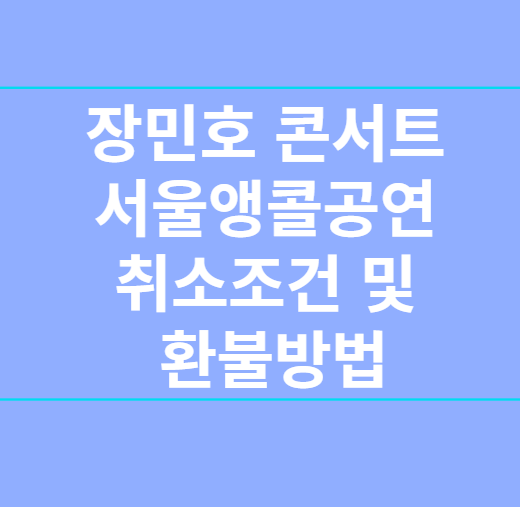 장민호 콘서트 서울앵콜공연 취소조건 및 환불방법